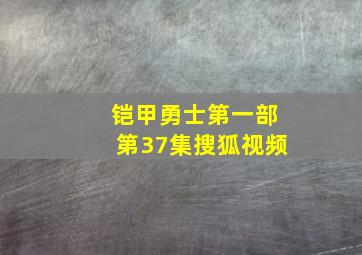 铠甲勇士第一部
第37集搜狐视频